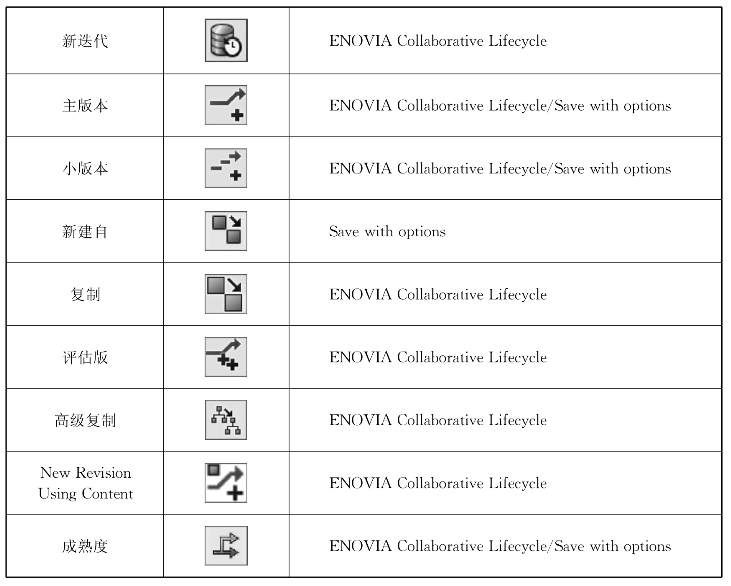 | 新迭代 | | ENOVIA Collaborative Lifecycle |
|---|---|---|
| 主版本 | | ENOVIA Collaborative Lifecycle/Save with options |
| 小版本 | | ENOVIA Collaborative Lifecycle/Save with options |
| 新建自 | | Save with options |
| 复制 | | ENOVIA Collaborative Lifecycle |
| 评估版 | | ENOVIA Collaborative Lifecycle |
| 高级复制 | | ENOVIA Collaborative Lifecycle |
| New Revision Using Content | | ENOVIA Collaborative Lifecycle |
| 成熟度 | | ENOVIA Collaborative Lifecycle/Save with options |